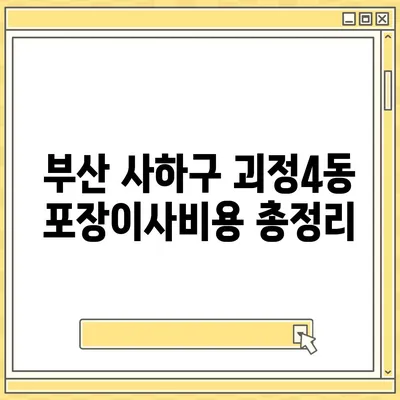 부산 사하구 괴정4동
포장이사비용 총정리